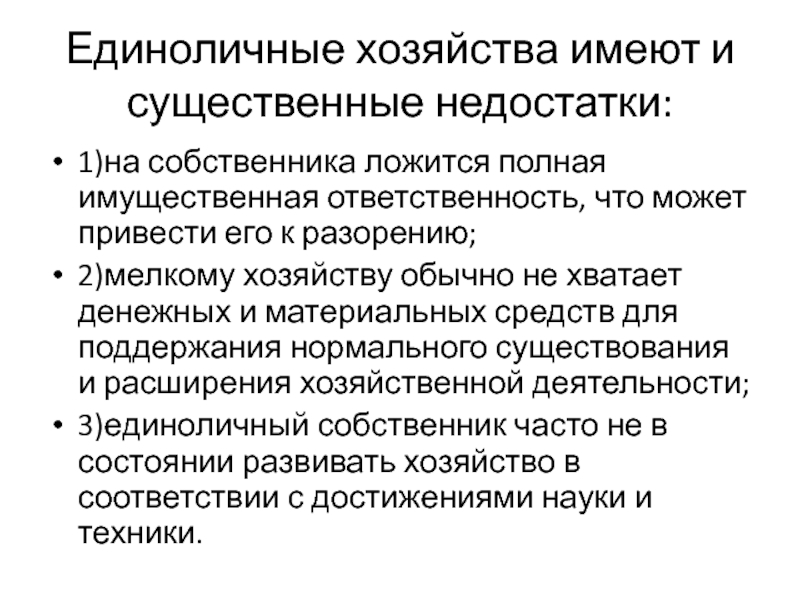 Единоличные хозяйства имеют и существенные недостатки:

• 1)на собственника ложится полная имущественная ответственность, что может привести его к разорению;
• 2)мелкому хозяйству обычно не хватает денежных и материальных средств для поддержания нормального существования и расширения хозяйственной деятельности;
• 3)единоличный собственник часто не в состоянии развивать хозяйство в соответствии с достижениями науки и техники.